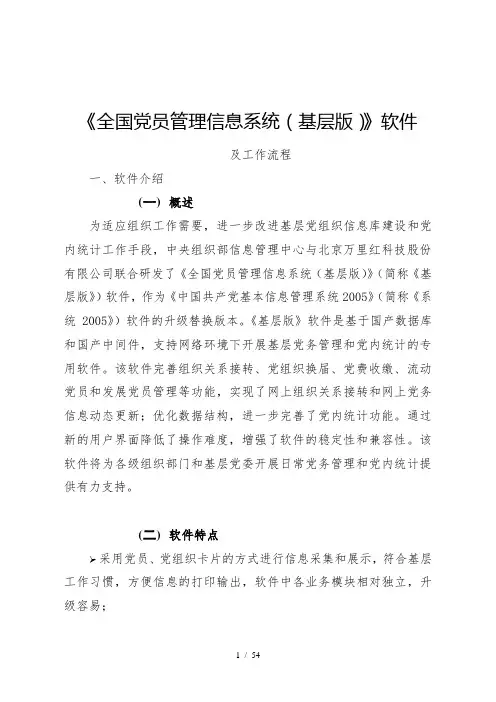 《全国党员管理信息系统（基层版）》软件

及工作流程

一、软件介绍

（一）概述

为适应组织工作需要，进一步改进基层党组织信息库建设和党内统计工作手段，中央组织部信息管理中心与北京万里红科技股份有限公司联合研发了《全国党员管理信息系统（基层版）》（简称《基层版》）软件，作为《中国共产党基本信息管理系统2005》（简称《系统 2005》）软件的升级替换版本。《基层版》软件是基于国产数据库和国产中间件，支持网络环境下开展基层党务管理和党内统计的专用软件。该软件完善组织关系接转、党组织换届、党费收缴、流动党员和发展党员管理等功能，实现了网上组织关系接转和网上党务信息动态更新；优化数据结构，进一步完善了党内统计功能。通过新的用户界面降低了操作难度，增强了软件的稳定性和兼容性。该软件将为各级组织部门和基层党委开展日常党务管理和党内统计提供有力支持。

（二）软件特点

➢采用党员、党组织卡片的方式进行信息采集和展示，符合基层工作习惯，方便信息的打印输出，软件中各业务模块相对独立，升级容易；

1 / 54